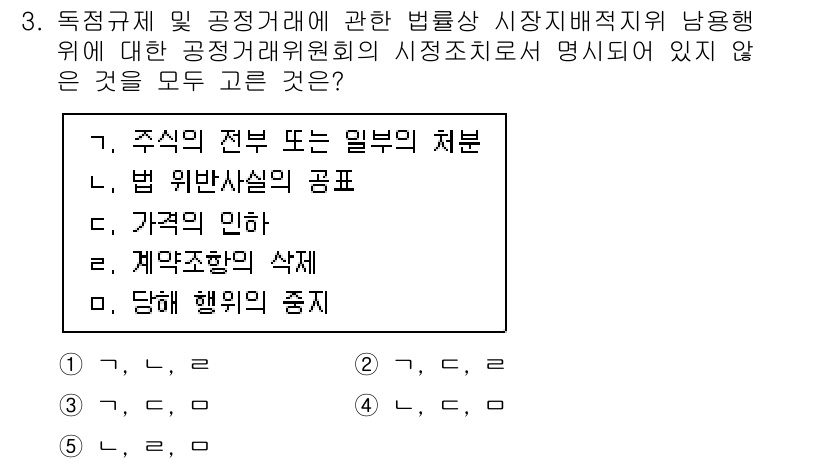 3. 독점규제 및 공정거래에 관한 법률상 시장지배적지위 남용행위에 대한 공정거래위원회의 시정조치로서 명시되어 있지 않은 것을 모두 고른 것은?

ㄱ. 주식의 전부 또는 일부의 처분
ㄴ. 법 위반사실의 공표
ㄷ. 가격의 인하
ㄹ. 계약조항의 삭제
ㅁ. 당해 행위의 중지

① ㄱ, ㄴ, ㄹ
② ㄱ, ㄷ, ㄹ
③ ㄱ, ㄷ, ㅁ
④ ㄴ, ㄷ, ㅁ
⑤ ㄴ, ㄹ, ㅁ